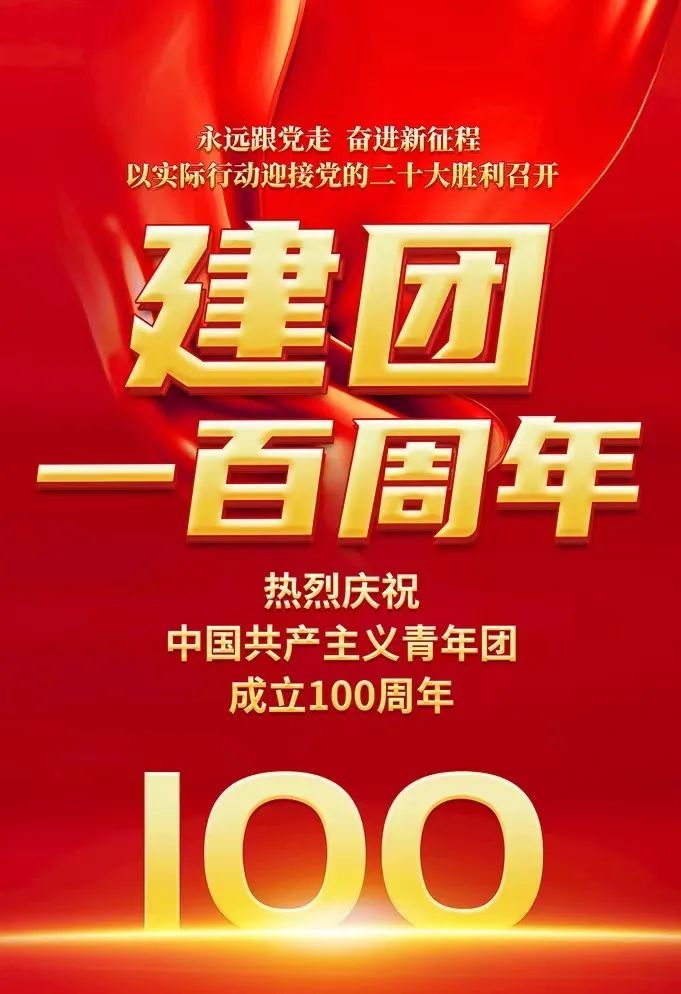 永远跟党走 奋进新征程
以实际行动迎接党的二十大胜利召开

建团
一百周年

热烈庆祝
中国共产主义青年团
成立100周年

100